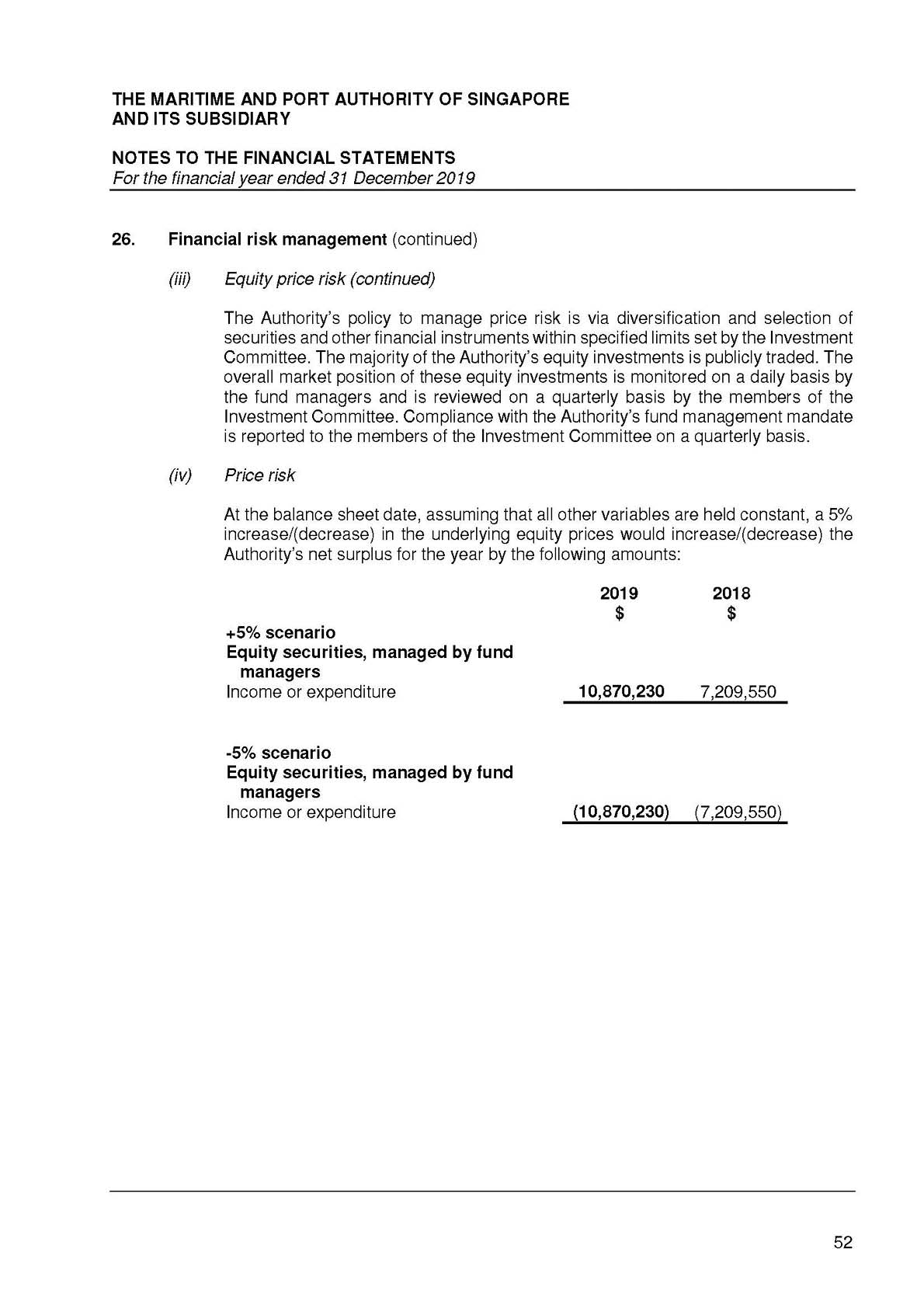 THE MARITIME AND PORT AUTHORITY OF SINGAPORE
AND ITS SUBSIDIARY

NOTES TO THE FINANCIAL STATEMENTS
For the financial year ended 31 December 2019

26. Financial risk management (continued)

(iii) Equity price risk (continued)

The Authority's policy to manage price risk is via diversification and selection of securities and other financial instruments within specified limits set by the Investment Committee. The majority of the Authority's equity investments is publicly traded. The overall market position of these equity investments is monitored on a daily basis by the fund managers and is reviewed on a quarterly basis by the members of the Investment Committee. Compliance with the Authority's fund management mandate is reported to the members of the Investment Committee on a quarterly basis.

(iv) Price risk

At the balance sheet date, assuming that all other variables are held constant, a 5% increase/(decrease) in the underlying equity prices would increase/(decrease) the Authority's net surplus for the year by the following amounts:

| | 2019 $ | 2018 $ |
|---|---|---|
| +5% scenario | | |
| Equity securities, managed by fund managers | | |
| Income or expenditure | 10,870,230 | 7,209,550 |
| -5% scenario | | |
| Equity securities, managed by fund managers | | |
| Income or expenditure | (10,870,230) | (7,209,550) |

52